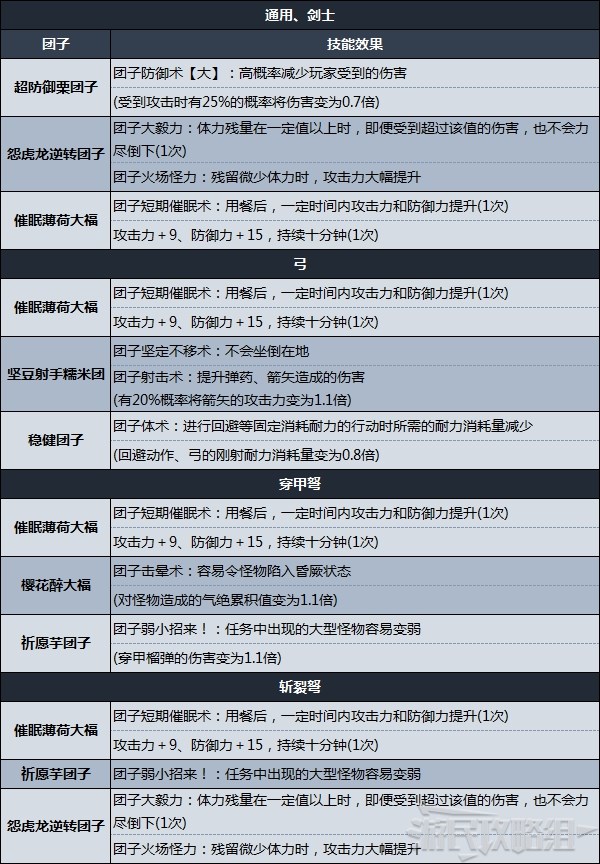 | 通用、剑士 | |
|---|---|
| 团子 | 技能效果 |
| 超防御栗团子 | 团子防御术【大】：高概率减少玩家受到的伤害 |
| | (受到攻击时有25%的概率将伤害变为0.7倍) |
| 怨虎龙逆转团子 | 团子大毅力：体力残量在一定值以上时，即便受到超过该值的伤害，也不会力尽倒下(1次) |
| | 团子火场怪力：残留微少体力时，攻击力大幅提升 |
| 催眠薄荷大福 | 团子短期催眠术：用餐后，一定时间内攻击力和防御力提升(1次) |
| | 攻击力＋9、防御力＋15，持续十分钟(1次) |
| 弓 | |
| 催眠薄荷大福 | 团子短期催眠术：用餐后，一定时间内攻击力和防御力提升(1次) |
| | 攻击力＋9、防御力＋15，持续十分钟(1次) |
| 坚豆射手糯米团 | 团子坚定不移术：不会坐倒在地 |
| | 团子射击术：提升弹药、箭矢造成的伤害 |
| | (有20%概率将箭矢的攻击力变为1.1倍) |
| 稳健团子 | 团子体术：进行回避等固定消耗耐力的行动时所需的耐力消耗量减少 |
| | (回避动作、弓的刚射耐力消耗量变为0.8倍) |
| 穿甲弩 | |
| 催眠薄荷大福 | 团子短期催眠术：用餐后，一定时间内攻击力和防御力提升(1次) |
| | 攻击力＋9、防御力＋15，持续十分钟(1次) |
| 樱花醉大福 | 团子击晕术：容易令怪物陷入昏厥状态 |
| | (对怪物造成的气绝累积值变为1.1倍) |
| 祈愿芋团子 | 团子弱小招来！：任务中出现的大型怪物容易变弱 |
| | (穿甲榴弹的伤害变为1.1倍) |
| 斩裂弩 | |
| 催眠薄荷大福 | 团子短期催眠术：用餐后，一定时间内攻击力和防御力提升(1次) |
| | 攻击力＋9、防御力＋15，持续十分钟(1次) |
| 祈愿芋团子 | 团子弱小招来！：任务中出现的大型怪物容易变弱 |
| 怨虎龙逆转团子 | 团子大毅力：体力残量在一定值以上时，即便受到超过该值的伤害，也不会力尽倒下(1次) |
| | 团子火场怪力：残留微少体力时，攻击力大幅提升 |

游民攻略组